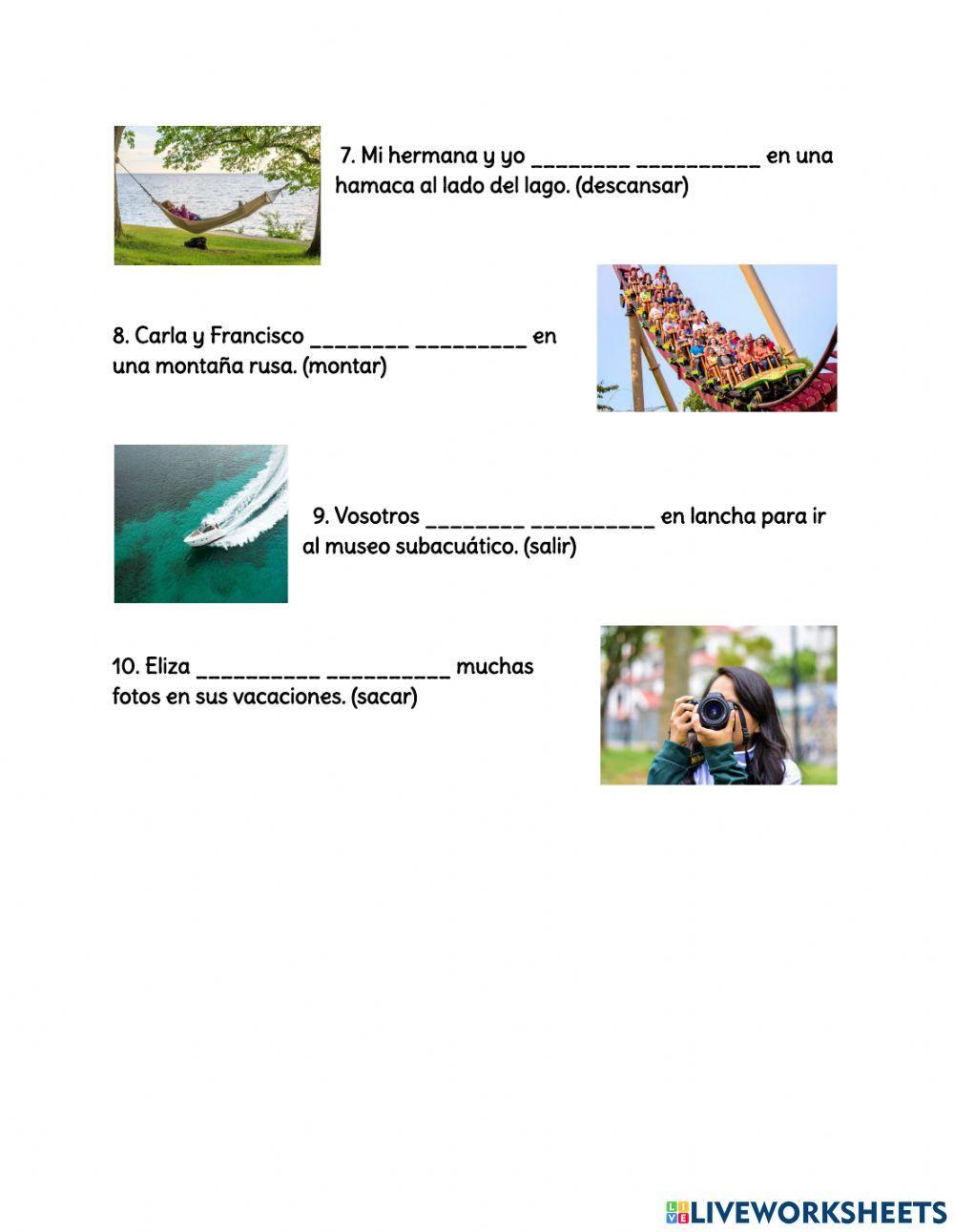 7. Mi hermana y yo ____ ____ en una hamaca al lado del lago. (descansar)

8. Carla y Francisco ____ ____ en una montaña rusa. (montar)

9. Vosotros ____ ____ en lancha para ir al museo subacuático. (salir)

10. Eliza ____ ____ muchas fotos en sus vacaciones. (sacar)

LIVEWORKSHEETS